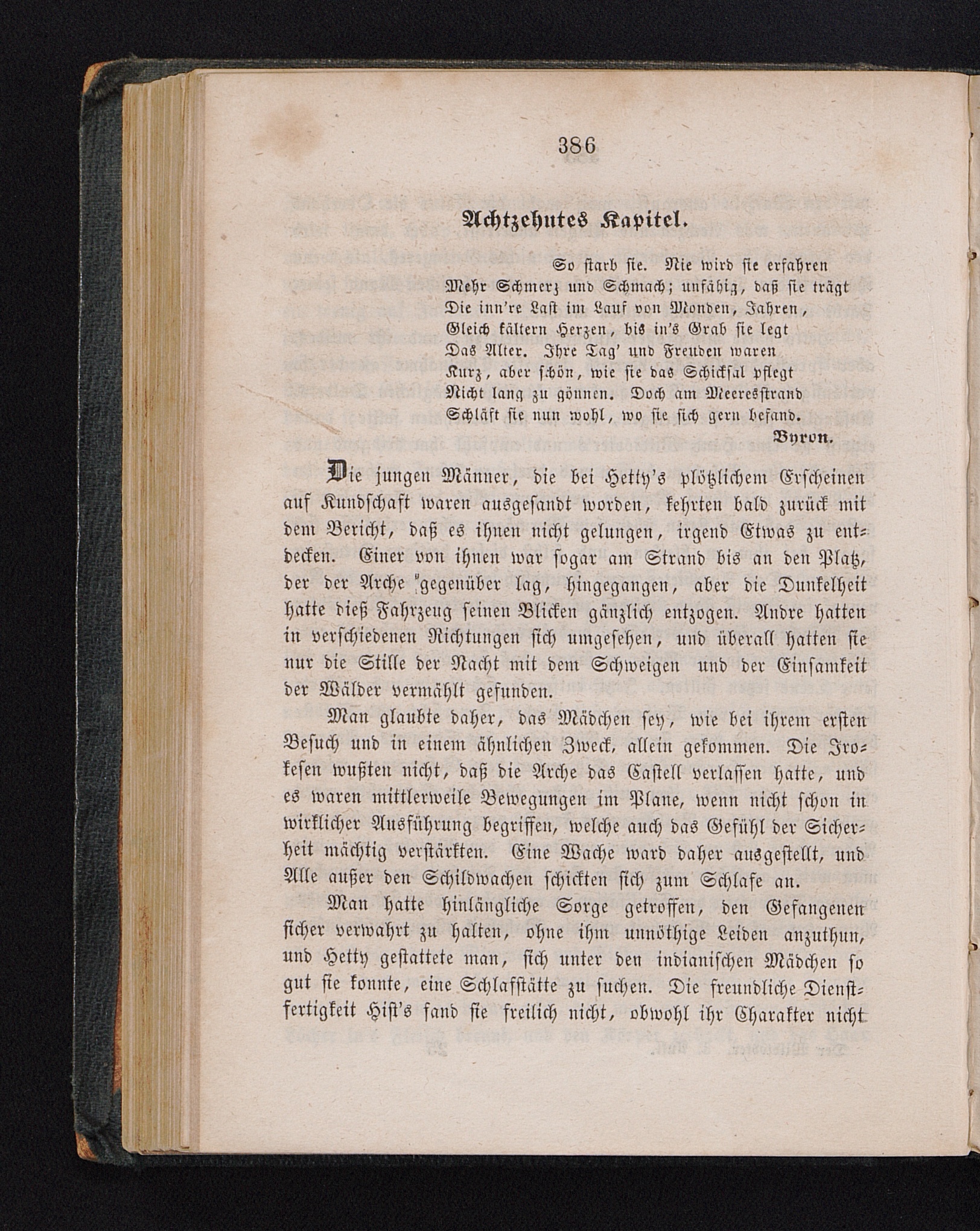 386

Achtzehntes Kapitel.

So starb sie. Nie wird sie erfahren
Mehr Schmerz und Schmach; unfähig, daß sie trägt
Die inn're Last im Lauf von Monden, Jahren,
Gleich kältern Herzen, bis in's Grab sie legt
Das Alter. Ihre Tag' und Freuden waren
Kurz, aber schön, wie sie das Schicksal pflegt
Nicht lang zu gönnen. Doch am Meeresstrand
Schläft sie nun wohl, wo sie sich gern befand.
Byron.

Die jungen Männer, die bei Hetty's plötzlichem Erscheinen auf Kundschaft waren ausgesandt worden, kehrten bald zurück mit dem Bericht, daß es ihnen nicht gelungen, irgend Etwas zu entdecken. Einer von ihnen war sogar am Strand bis an den Platz, der der Arche gegenüber lag, hingegangen, aber die Dunkelheit hatte dieß Fahrzeug seinen Blicken gänzlich entzogen. Andre hatten in verschiedenen Richtungen sich umgesehen, und überall hatten sie nur die Stille der Nacht mit dem Schweigen und der Einsamkeit der Wälder vermählt gefunden.

Man glaubte daher, das Mädchen sey, wie bei ihrem ersten Besuch und in einem ähnlichen Zweck, allein gekommen. Die Irokesen wußten nicht, daß die Arche das Castell verlassen hatte, und es waren mittlerweile Bewegungen im Plane, wenn nicht schon in wirklicher Ausführung begriffen, welche auch das Gefühl der Sicherheit mächtig verstärkten. Eine Wache ward daher ausgestellt, und Alle außer den Schildwachen schickten sich zum Schlafe an.

Man hatte hinlängliche Sorge getroffen, den Gefangenen sicher verwahrt zu halten, ohne ihm unnöthige Leiden anzuthun, und Hetty gestattete man, sich unter den indianischen Mädchen so gut sie konnte, eine Schlafstätte zu suchen. Die freundliche Dienstfertigkeit Hist's fand sie freilich nicht, obwohl ihr Charakter nicht